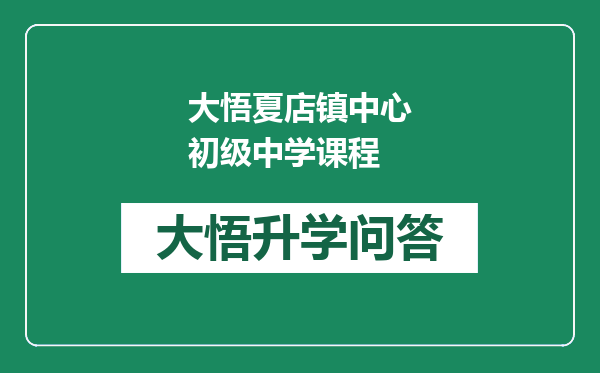 大悟夏店镇中心初级中学课程

大悟升学问答